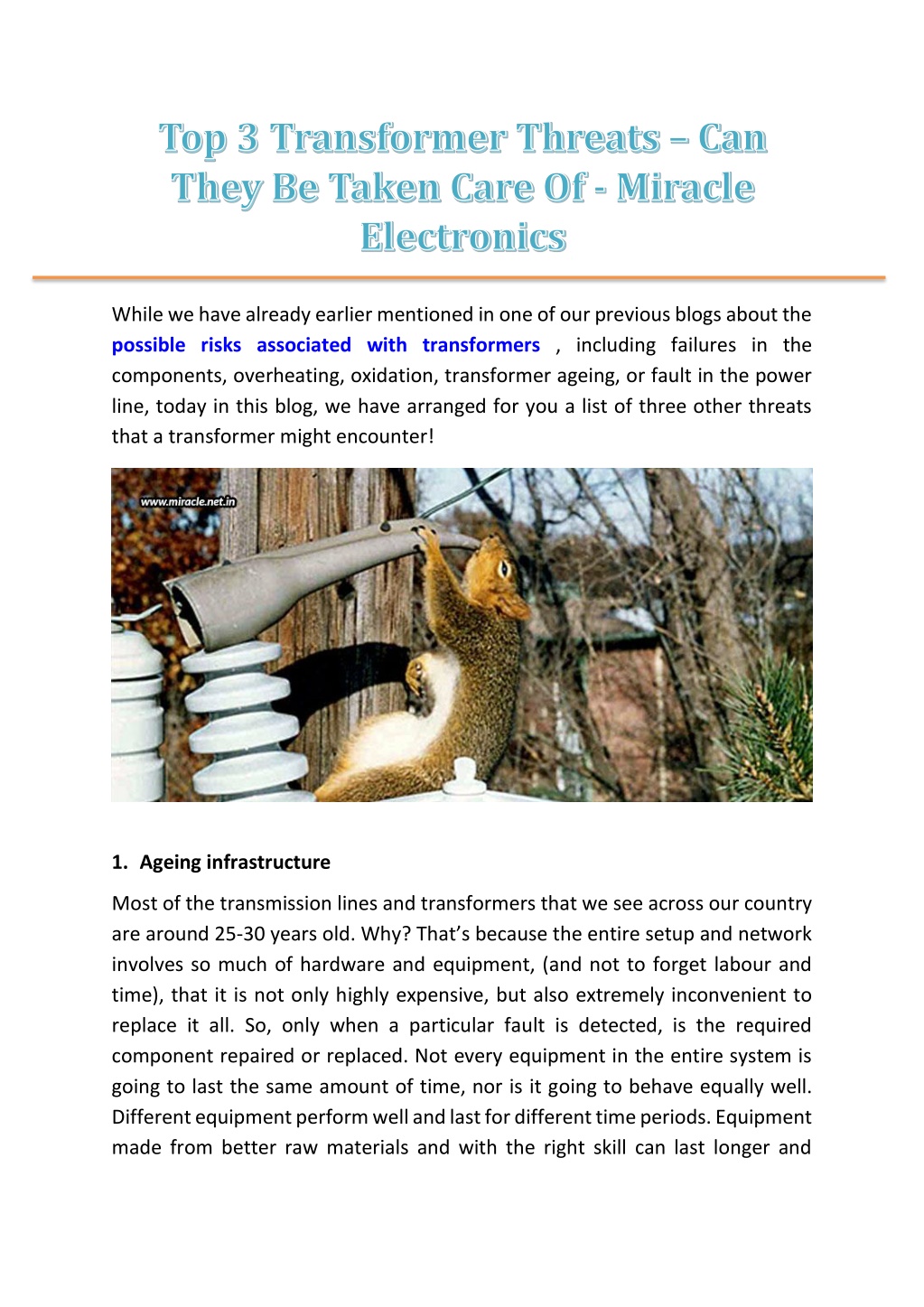 Top 3 Transformer Threats – Can They Be Taken Care Of - Miracle Electronics

While we have already earlier mentioned in one of our previous blogs about the possible risks associated with transformers , including failures in the components, overheating, oxidation, transformer ageing, or fault in the power line, today in this blog, we have arranged for you a list of three other threats that a transformer might encounter!

www.miracle.net.in

1. Ageing infrastructure

Most of the transmission lines and transformers that we see across our country are around 25-30 years old. Why? That's because the entire setup and network involves so much of hardware and equipment, (and not to forget labour and time), that it is not only highly expensive, but also extremely inconvenient to replace it all. So, only when a particular fault is detected, is the required component repaired or replaced. Not every equipment in the entire system is going to last the same amount of time, nor is it going to behave equally well. Different equipment perform well and last for different time periods. Equipment made from better raw materials and with the right skill can last longer and